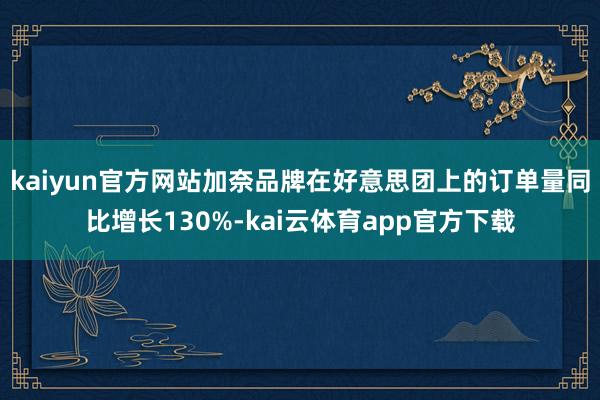 kaiyun官方网站加奈品牌在好意思团上的订单量同比增长130%-kai云体育app官方下载